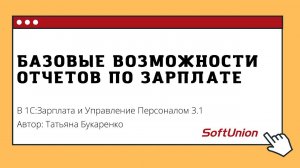 БАЗОВЫЕ ВОЗМОЖНОСТИ ОТЧЕТОВ ПО ЗАРПЛАТЕ

В 1С:Зарплата и Управление Персоналом 3.1
Автор: Татьяна Букаренко

SoftUnion